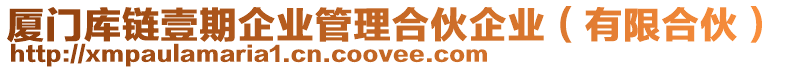 厦门库链壹期企业管理合伙企业（有限合伙）
http://xmpaulamaria1.cn.coovee.com